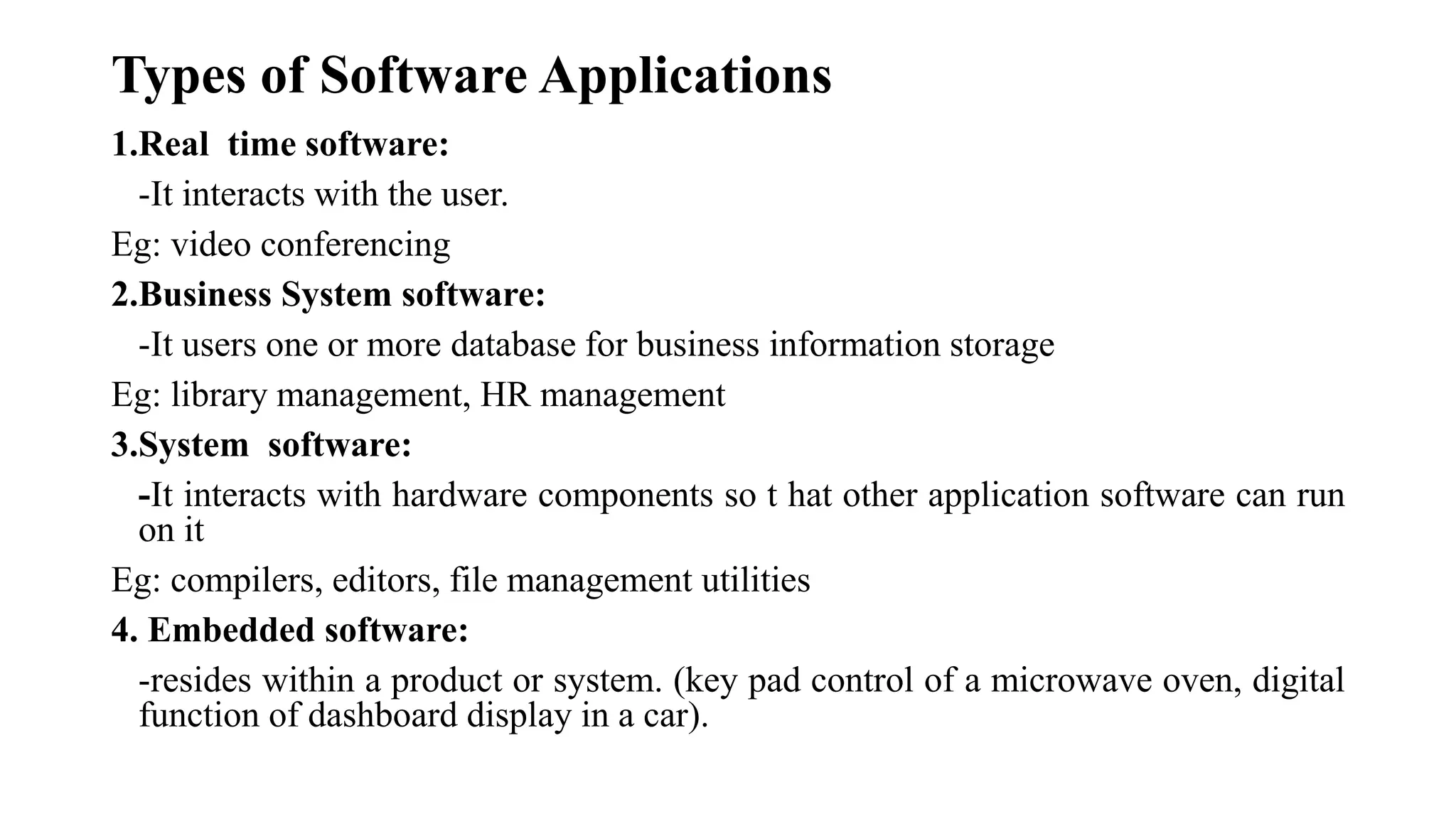 Types of Software Applications

1.Real time software:

-It interacts with the user.

Eg: video conferencing

2.Business System software:

-It users one or more database for business information storage

Eg: library management, HR management

3.System software:

-It interacts with hardware components so t hat other application software can run on it

Eg: compilers, editors, file management utilities

4. Embedded software:

-resides within a product or system. (key pad control of a microwave oven, digital function of dashboard display in a car).